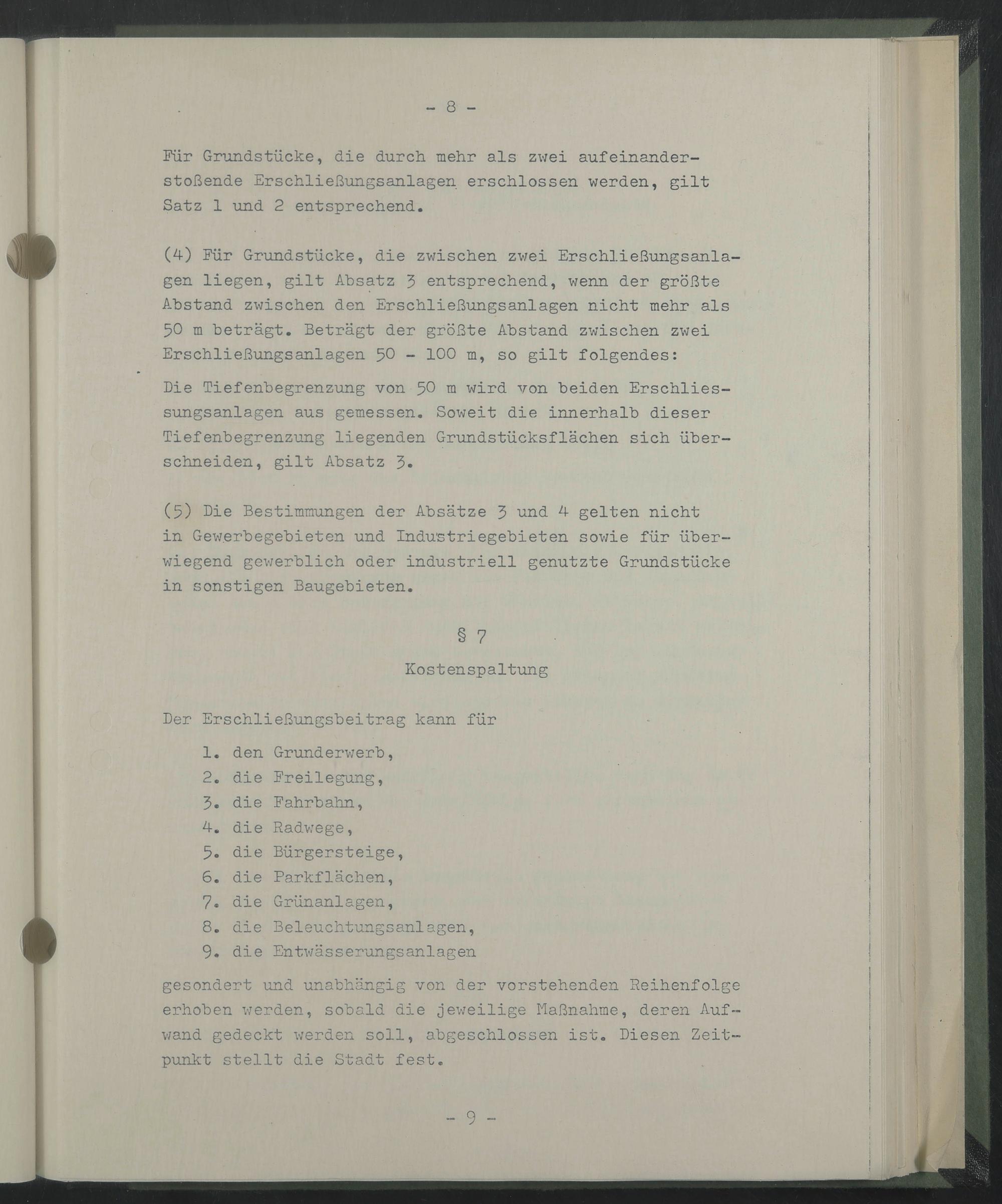 - 8 -

Für Grundstücke, die durch mehr als zwei aufeinanderstoßende Erschließungsanlagen erschlossen werden, gilt Satz 1 und 2 entsprechend.

(4) Für Grundstücke, die zwischen zwei Erschließungsanlagen liegen, gilt Absatz 3 entsprechend, wenn der größte Abstand zwischen den Erschließungsanlagen nicht mehr als 50 m beträgt. Beträgt der größte Abstand zwischen zwei Erschließungsanlagen 50 - 100 m, so gilt folgendes:

Die Tiefenbegrenzung von 50 m wird von beiden Erschliessungsanlagen aus gemessen. Soweit die innerhalb dieser Tiefenbegrenzung liegenden Grundstücksflächen sich überschneiden, gilt Absatz 3.

(5) Die Bestimmungen der Absätze 3 und 4 gelten nicht in Gewerbegebieten und Industriegebieten sowie für überwiegend gewerblich oder industriell genutzte Grundstücke in sonstigen Baugebieten.

§ 7

Kostenspaltung

Der Erschließungsbeitrag kann für

1. den Grunderwerb,
2. die Freilegung,
3. die Fahrbahn,
4. die Radwege,
5. die Bürgersteige,
6. die Parkflächen,
7. die Grünanlagen,
8. die Beleuchtungsanlagen,
9. die Entwässerungsanlagen

gesondert und unabhängig von der vorstehenden Reihenfolge erhoben werden, sobald die jeweilige Maßnahme, deren Aufwand gedeckt werden soll, abgeschlossen ist. Diesen Zeitpunkt stellt die Stadt fest.

- 9 -